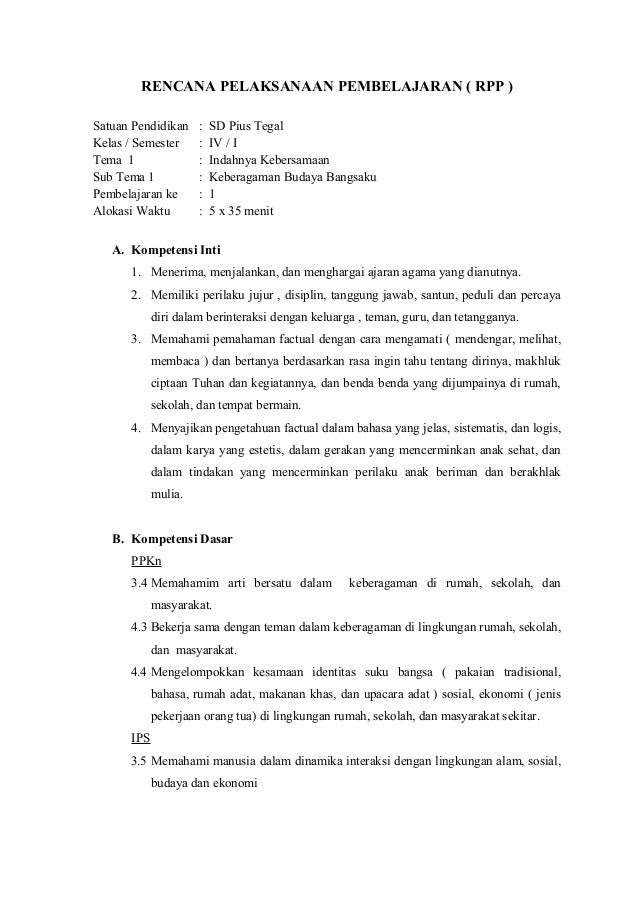 RENCANA PELAKSANAAN PEMBELAJARAN ( RPP )

Satuan Pendidikan : SD Pius Tegal
Kelas / Semester : IV / I
Tema 1 : Indahnya Kebersamaan
Sub Tema 1 : Keberagaman Budaya Bangsaku
Pembelajaran ke : 1
Alokasi Waktu : 5 x 35 menit

A. Kompetensi Inti
1. Menerima, menjalankan, dan menghargai ajaran agama yang dianutnya.
2. Memiliki perilaku jujur , disiplin, tanggung jawab, santun, peduli dan percaya diri dalam berinteraksi dengan keluarga , teman, guru, dan tetangganya.
3. Memahami pemahaman factual dengan cara mengamati ( mendengar, melihat, membaca ) dan bertanya berdasarkan rasa ingin tahu tentang dirinya, makhluk ciptaan Tuhan dan kegiatannya, dan benda benda yang dijumpainya di rumah, sekolah, dan tempat bermain.
4. Menyajikan pengetahuan factual dalam bahasa yang jelas, sistematis, dan logis, dalam karya yang estetis, dalam gerakan yang mencerminkan anak sehat, dan dalam tindakan yang mencerminkan perilaku anak beriman dan berakhlak mulia.

B. Kompetensi Dasar
PPKn
3.4 Memahamim arti bersatu dalam keberagaman di rumah, sekolah, dan masyarakat.
4.3 Bekerja sama dengan teman dalam keberagaman di lingkungan rumah, sekolah, dan masyarakat.
4.4 Mengelompokkan kesamaan identitas suku bangsa ( pakaian tradisional, bahasa, rumah adat, makanan khas, dan upacara adat ) sosial, ekonomi ( jenis pekerjaan orang tua) di lingkungan rumah, sekolah, dan masyarakat sekitar.
IPS
3.5 Memahami manusia dalam dinamika interaksi dengan lingkungan alam, sosial, budaya dan ekonomi